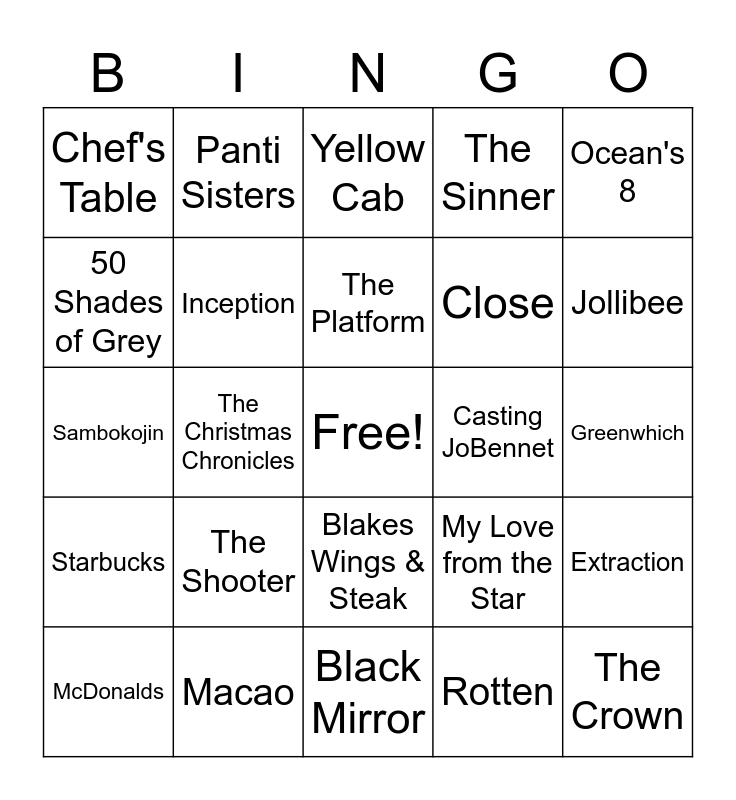 | B | I | N | G | O |
|---|---|---|---|---|
| Chef's Table | Panti Sisters | Yellow Cab | The Sinner | Ocean's 8 |
| 50 Shades of Grey | Inception | The Platform | Close | Jollibee |
| Sambokojin | The Christmas Chronicles | Free! | Casting JoBennet | Greenwhich |
| Starbucks | The Shooter | Blakes Wings & Steak | My Love from the Star | Extraction |
| McDonalds | Macao | Black Mirror | Rotten | The Crown |